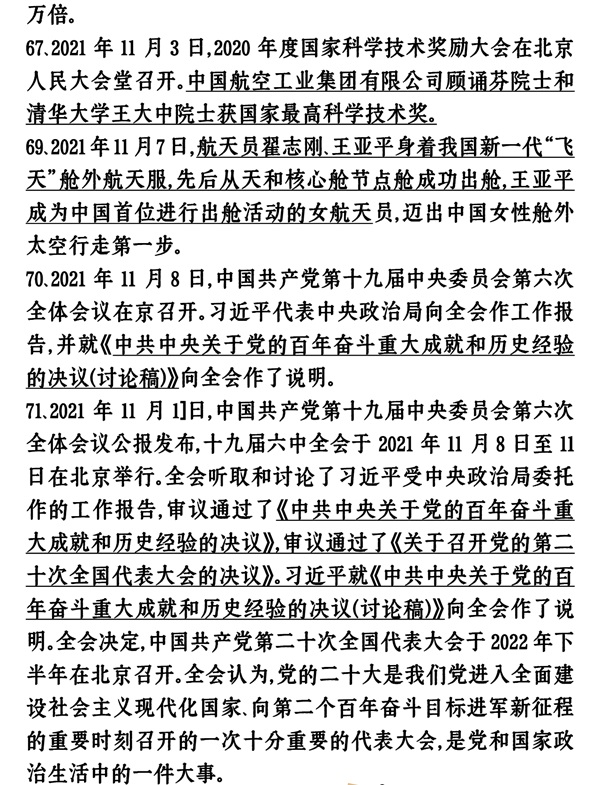 万倍。

67、2021 年 11 月 3 日,2020 年度国家科学技术奖励大会在北京人民大会堂召开。中国航空工业集团有限公司顾诵芬院士和清华大学王大中院士获国家最高科学技术奖。

69、2021 年 11 月 7 日,航天员翟志刚、王亚平身着我国新一代“飞天”舱外航天服,先后从天和核心舱节点舱成功出舱,王亚平成为中国首位进行出舱活动的女航天员,迈出中国女性舱外太空行走第一步。

70、2021 年 11 月 8 日,中国共产党第十九届中央委员会第六次全体会议在京召开。习近平代表中央政治局向全会作工作报告,并就《中共中央关于党的百年奋斗重大成就和历史经验的决议(讨论稿)》向全会作了说明。

71、2021 年 11 月 1]日,中国共产党第十九届中央委员会第六次全体会议公报发布,十九届六中全会于 2021 年 11 月 8 日至 11 日在北京举行。全会听取和讨论了习近平受中央政治局委托作的工作报告,审议通过了《中共中央关于党的百年奋斗重大成就和历史经验的决议》,审议通过了《关于召开党的第二十次全国代表大会的决议》。习近平就《中共中央关于党的百年奋斗重大成就和历史经验的决议(讨论稿)》向全会作了说明。全会决定,中国共产党第二十次全国代表大会于 2022 年下半年在北京召开。全会认为,党的二十大是我们党进入全面建设社会主义现代化国家、向第二个百年奋斗目标进军新征程的重要时刻召开的一次十分重要的代表大会,是党和国家政治生活中的一件大事。